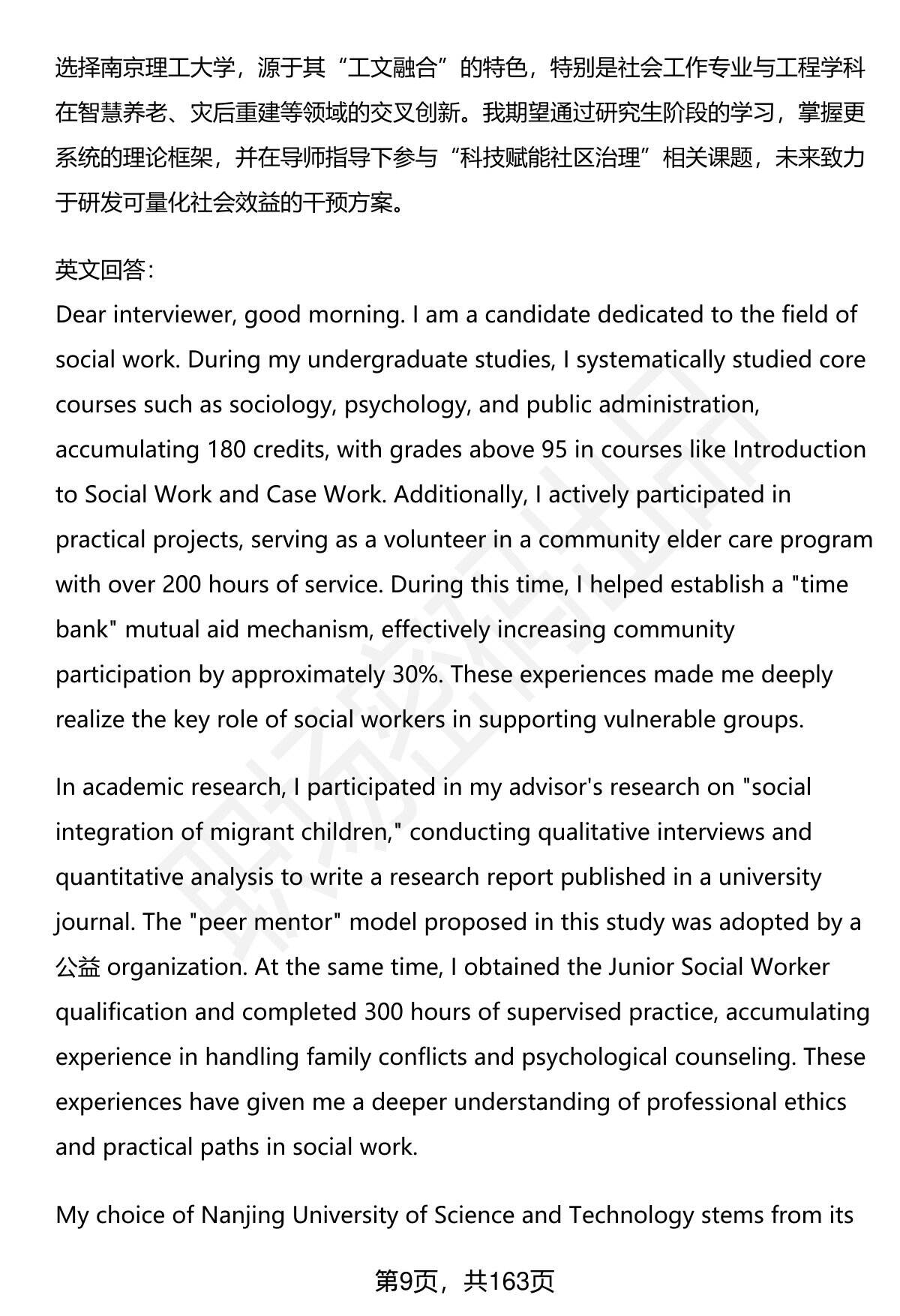 选择南京理工大学，源于其“工文融合”的特色，特别是社会工作专业与工程学科在智慧养老、灾后重建等领域的交叉创新。我期望通过研究生阶段的学习，掌握更系统的理论框架，并在导师指导下参与“科技赋能社区治理”相关课题，未来致力于研发可量化社会效益的干预方案。

英文回答：
Dear interviewer, good morning. I am a candidate dedicated to the field of social work. During my undergraduate studies, I systematically studied core courses such as sociology, psychology, and public administration, accumulating 180 credits, with grades above 95 in courses like Introduction to Social Work and Case Work. Additionally, I actively participated in practical projects, serving as a volunteer in a community elder care program with over 200 hours of service. During this time, I helped establish a "time bank" mutual aid mechanism, effectively increasing community participation by approximately 30%. These experiences made me deeply realize the key role of social workers in supporting vulnerable groups.

In academic research, I participated in my advisor's research on "social integration of migrant children," conducting qualitative interviews and quantitative analysis to write a research report published in a university journal. The "peer mentor" model proposed in this study was adopted by a 公益 organization. At the same time, I obtained the Junior Social Worker qualification and completed 300 hours of supervised practice, accumulating experience in handling family conflicts and psychological counseling. These experiences have given me a deeper understanding of professional ethics and practical paths in social work.

My choice of Nanjing University of Science and Technology stems from its

第9页，共163页